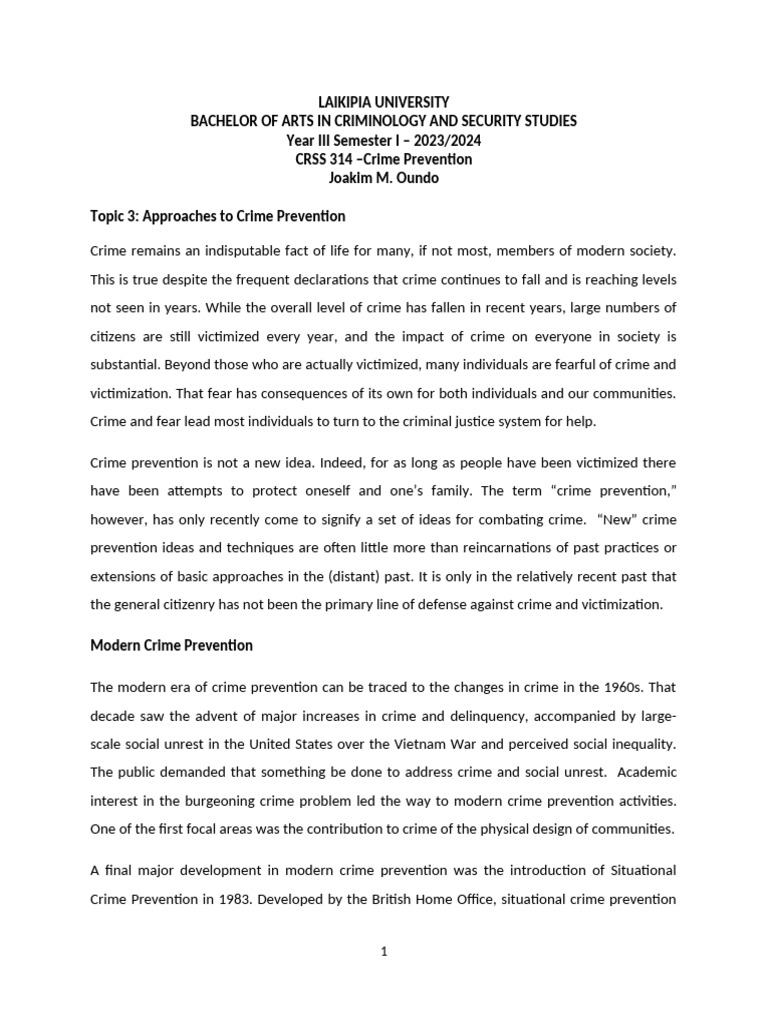 LAIKIPIA UNIVERSITY
BACHELOR OF ARTS IN CRIMINOLOGY AND SECURITY STUDIES
Year III Semester I – 2023/2024
CRSS 314 –Crime Prevention
Joakim M. Oundo

Topic 3: Approaches to Crime Prevention

Crime remains an indisputable fact of life for many, if not most, members of modern society. This is true despite the frequent declarations that crime continues to fall and is reaching levels not seen in years. While the overall level of crime has fallen in recent years, large numbers of citizens are still victimized every year, and the impact of crime on everyone in society is substantial. Beyond those who are actually victimized, many individuals are fearful of crime and victimization. That fear has consequences of its own for both individuals and our communities. Crime and fear lead most individuals to turn to the criminal justice system for help.

Crime prevention is not a new idea. Indeed, for as long as people have been victimized there have been attempts to protect oneself and one's family. The term "crime prevention," however, has only recently come to signify a set of ideas for combating crime. "New" crime prevention ideas and techniques are often little more than reincarnations of past practices or extensions of basic approaches in the (distant) past. It is only in the relatively recent past that the general citizenry has not been the primary line of defense against crime and victimization.

Modern Crime Prevention

The modern era of crime prevention can be traced to the changes in crime in the 1960s. That decade saw the advent of major increases in crime and delinquency, accompanied by large-scale social unrest in the United States over the Vietnam War and perceived social inequality. The public demanded that something be done to address crime and social unrest. Academic interest in the burgeoning crime problem led the way to modern crime prevention activities. One of the first focal areas was the contribution to crime of the physical design of communities.

A final major development in modern crime prevention was the introduction of Situational Crime Prevention in 1983. Developed by the British Home Office, situational crime prevention

1